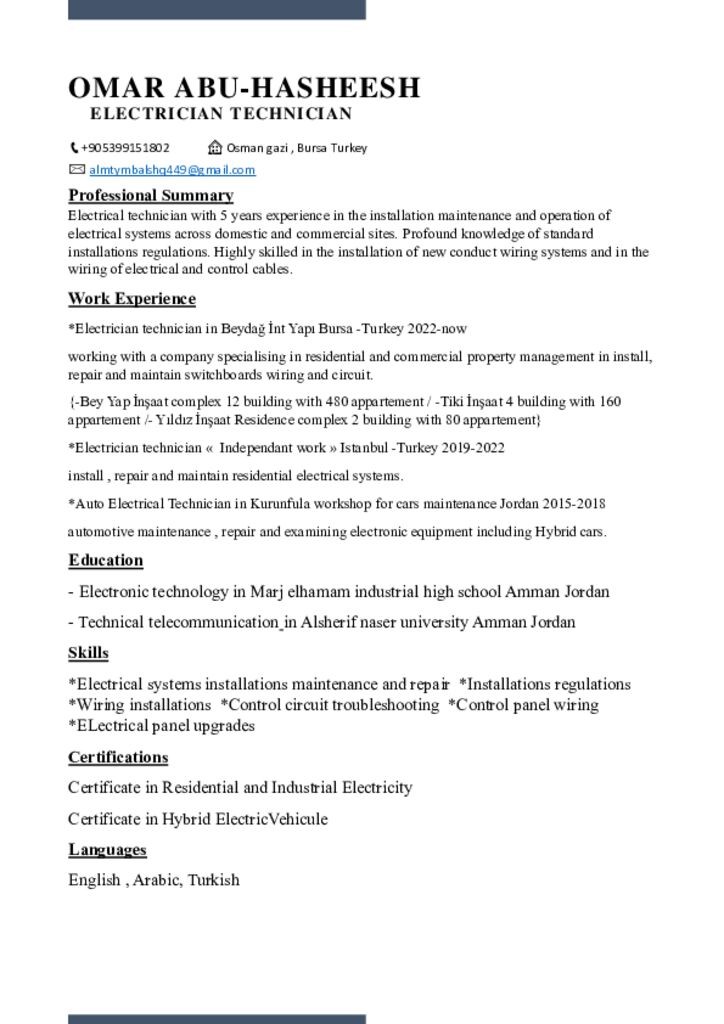 OMAR ABU-HASHEESH
ELECTRICIAN TECHNICIAN

+905399151802 Osman gazi , Bursa Turkey

almtymbalshq449@gmail.com

Professional Summary

Electrical technician with 5 years experience in the installation maintenance and operation of electrical systems across domestic and commercial sites. Profound knowledge of standard installations regulations. Highly skilled in the installation of new conduct wiring systems and in the wiring of electrical and control cables.

Work Experience

*Electrician technician in Beydağ İnt Yapı Bursa -Turkey 2022-now

working with a company specialising in residential and commercial property management in install, repair and maintain switchboards wiring and circuit.

{-Bey Yap İnşaat complex 12 building with 480 appartement / -Tiki İnşaat 4 building with 160 appartement /- Yıldız İnşaat Residence complex 2 building with 80 appartement}

*Electrician technician « Independant work » Istanbul -Turkey 2019-2022

install , repair and maintain residential electrical systems.

*Auto Electrical Technician in Kurunfula workshop for cars maintenance Jordan 2015-2018

automotive maintenance , repair and examining electronic equipment including Hybrid cars.

Education

- Electronic technology in Marj elhamam industrial high school Amman Jordan

- Technical telecommunication in Alsherif naser university Amman Jordan

Skills

*Electrical systems installations maintenance and repair *Installations regulations *Wiring installations *Control circuit troubleshooting *Control panel wiring *ELectrical panel upgrades

Certifications

Certificate in Residential and Industrial Electricity

Certificate in Hybrid ElectricVehicule

Languages

English , Arabic, Turkish